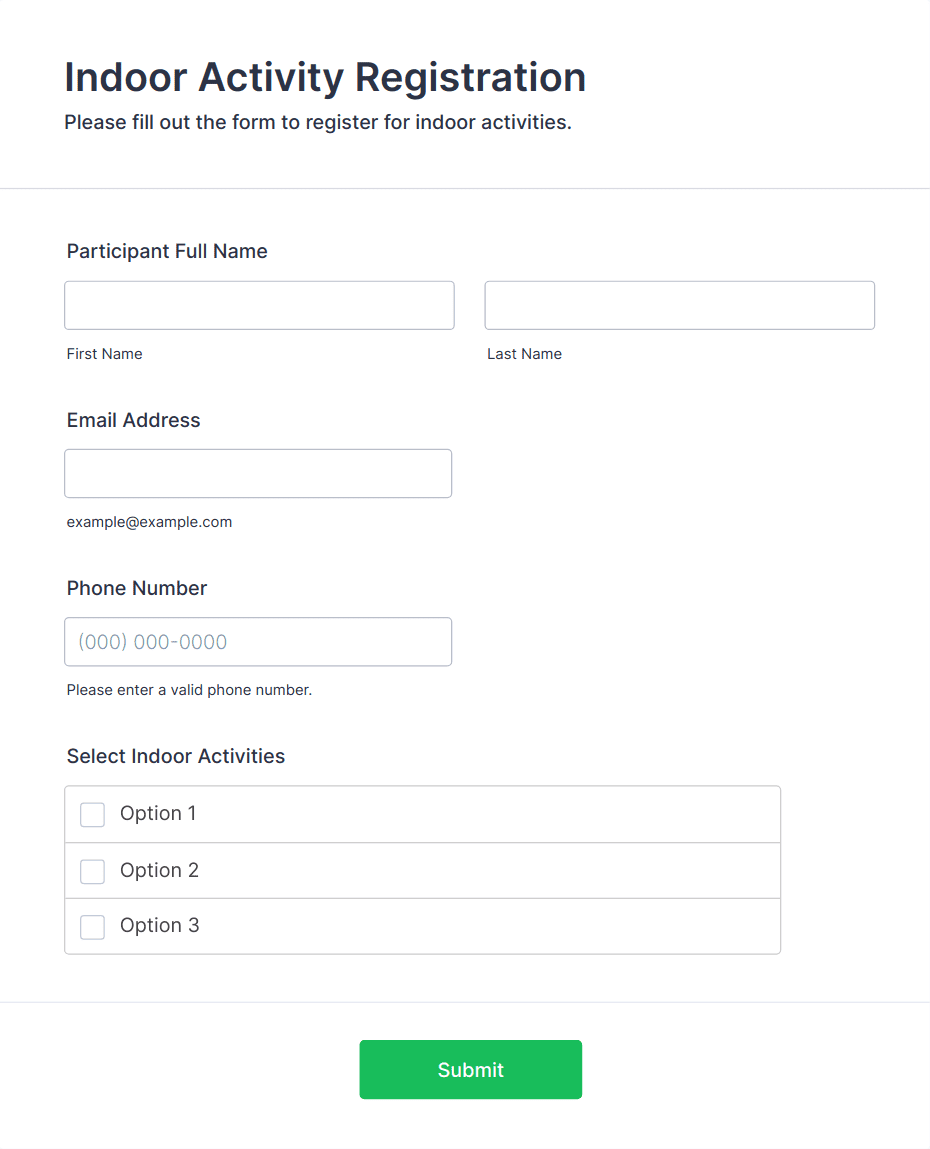 Indoor Activity Registration
Please fill out the form to register for indoor activities.

Participant Full Name

First Name

Last Name

Email Address

example@example.com

Phone Number

(000) 000-0000

Please enter a valid phone number.

Select Indoor Activities

Option 1

Option 2

Option 3

Submit